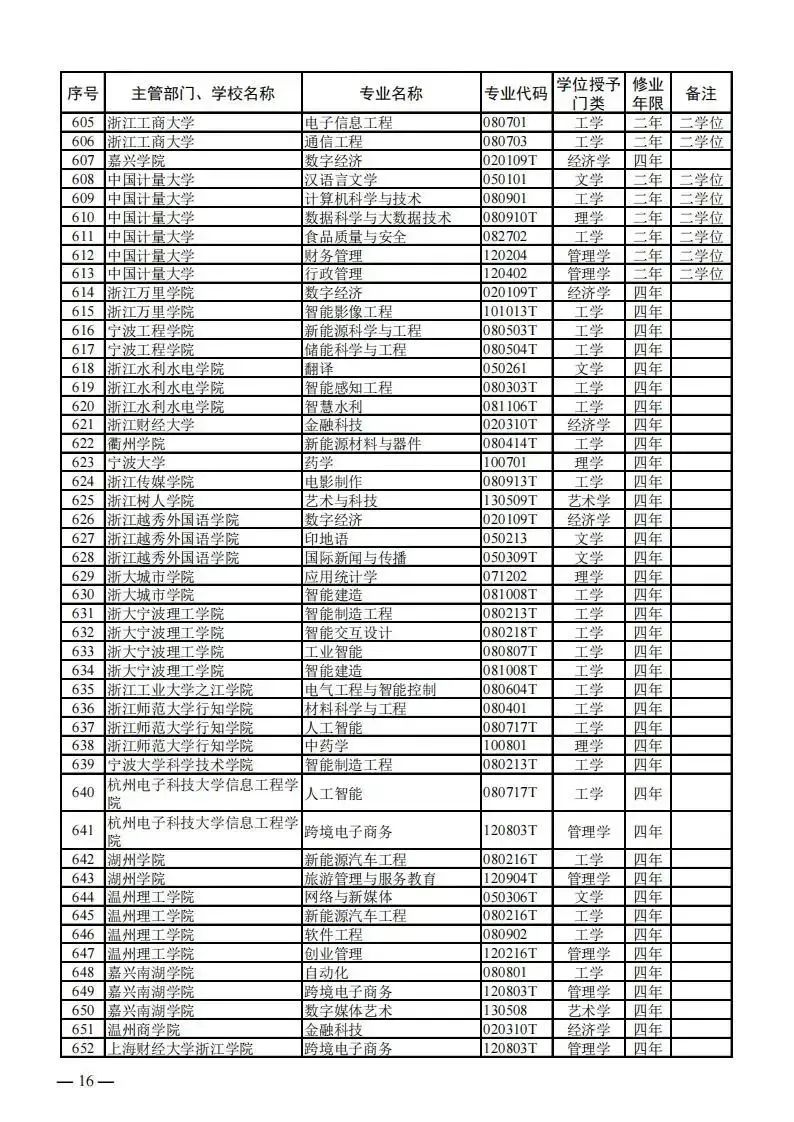 | 序号 | 主管部门、学校名称 | 专业名称 | 专业代码 | 学位授予门类 | 修业年限 | 备注 |
|---|---|---|---|---|---|---|
| 605 | 浙江工商大学 | 电子信息工程 | 080701 | 工学 | 二年 | 二学位 |
| 606 | 浙江工商大学 | 通信工程 | 080703 | 工学 | 二年 | 二学位 |
| 607 | 嘉兴学院 | 数字经济 | 020109T | 经济学 | 四年 | |
| 608 | 中国计量大学 | 汉语言文学 | 050101 | 文学 | 二年 | 二学位 |
| 609 | 中国计量大学 | 计算机科学与技术 | 080901 | 工学 | 二年 | 二学位 |
| 610 | 中国计量大学 | 数据科学与大数据技术 | 080910T | 理学 | 二年 | 二学位 |
| 611 | 中国计量大学 | 食品质量与安全 | 082702 | 工学 | 二年 | 二学位 |
| 612 | 中国计量大学 | 财务管理 | 120204 | 管理学 | 二年 | 二学位 |
| 613 | 中国计量大学 | 行政管理 | 120402 | 管理学 | 二年 | 二学位 |
| 614 | 浙江万里学院 | 数字经济 | 020109T | 经济学 | 四年 | |
| 615 | 浙江万里学院 | 智能影像工程 | 101013T | 工学 | 四年 | |
| 616 | 宁波工程学院 | 新能源科学与工程 | 080503T | 工学 | 四年 | |
| 617 | 宁波工程学院 | 储能科学与工程 | 080504T | 工学 | 四年 | |
| 618 | 浙江水利水电学院 | 翻译 | 050261 | 文学 | 四年 | |
| 619 | 浙江水利水电学院 | 智能感知工程 | 080303T | 工学 | 四年 | |
| 620 | 浙江水利水电学院 | 智慧水利 | 081106T | 工学 | 四年 | |
| 621 | 浙江财经大学 | 金融科技 | 020310T | 经济学 | 四年 | |
| 622 | 衢州学院 | 新能源材料与器件 | 080414T | 工学 | 四年 | |
| 623 | 宁波大学 | 药学 | 100701 | 理学 | 四年 | |
| 624 | 浙江传媒学院 | 电影制作 | 080913T | 工学 | 四年 | |
| 625 | 浙江树人学院 | 艺术与科技 | 130509T | 艺术学 | 四年 | |
| 626 | 浙江越秀外国语学院 | 数字经济 | 020109T | 经济学 | 四年 | |
| 627 | 浙江越秀外国语学院 | 印地语 | 050213 | 文学 | 四年 | |
| 628 | 浙江越秀外国语学院 | 国际新闻与传播 | 050309T | 文学 | 四年 | |
| 629 | 浙大城市学院 | 应用统计学 | 071202 | 理学 | 四年 | |
| 630 | 浙大城市学院 | 智能建造 | 081008T | 工学 | 四年 | |
| 631 | 浙大宁波理工学院 | 智能制造工程 | 080213T | 工学 | 四年 | |
| 632 | 浙大宁波理工学院 | 智能交互设计 | 080218T | 工学 | 四年 | |
| 633 | 浙大宁波理工学院 | 工业智能 | 080807T | 工学 | 四年 | |
| 634 | 浙大宁波理工学院 | 智能建造 | 081008T | 工学 | 四年 | |
| 635 | 浙江工业大学之江学院 | 电气工程与智能控制 | 080604T | 工学 | 四年 | |
| 636 | 浙江师范大学行知学院 | 材料科学与工程 | 080401 | 工学 | 四年 | |
| 637 | 浙江师范大学行知学院 | 人工智能 | 080717T | 工学 | 四年 | |
| 638 | 浙江师范大学行知学院 | 中药学 | 100801 | 理学 | 四年 | |
| 639 | 宁波大学科学技术学院 | 智能制造工程 | 080213T | 工学 | 四年 | |
| 640 | 杭州电子科技大学信息工程学院 | 人工智能 | 080717T | 工学 | 四年 | |
| 641 | 杭州电子科技大学信息工程学院 | 跨境电子商务 | 120803T | 管理学 | 四年 | |
| 642 | 湖州学院 | 新能源汽车工程 | 080216T | 工学 | 四年 | |
| 643 | 湖州学院 | 旅游管理与服务教育 | 120904T | 管理学 | 四年 | |
| 644 | 温州理工学院 | 网络与新媒体 | 050306T | 文学 | 四年 | |
| 645 | 温州理工学院 | 新能源汽车工程 | 080216T | 工学 | 四年 | |
| 646 | 温州理工学院 | 软件工程 | 080902 | 工学 | 四年 | |
| 647 | 温州理工学院 | 创业管理 | 120216T | 管理学 | 四年 | |
| 648 | 嘉兴南湖学院 | 自动化 | 080801 | 工学 | 四年 | |
| 649 | 嘉兴南湖学院 | 跨境电子商务 | 120803T | 管理学 | 四年 | |
| 650 | 嘉兴南湖学院 | 数字媒体艺术 | 130508 | 艺术学 | 四年 | |
| 651 | 温州商学院 | 金融科技 | 020310T | 经济学 | 四年 | |
| 652 | 上海财经大学浙江学院 | 跨境电子商务 | 120803T | 管理学 | 四年 | |

— 16 —